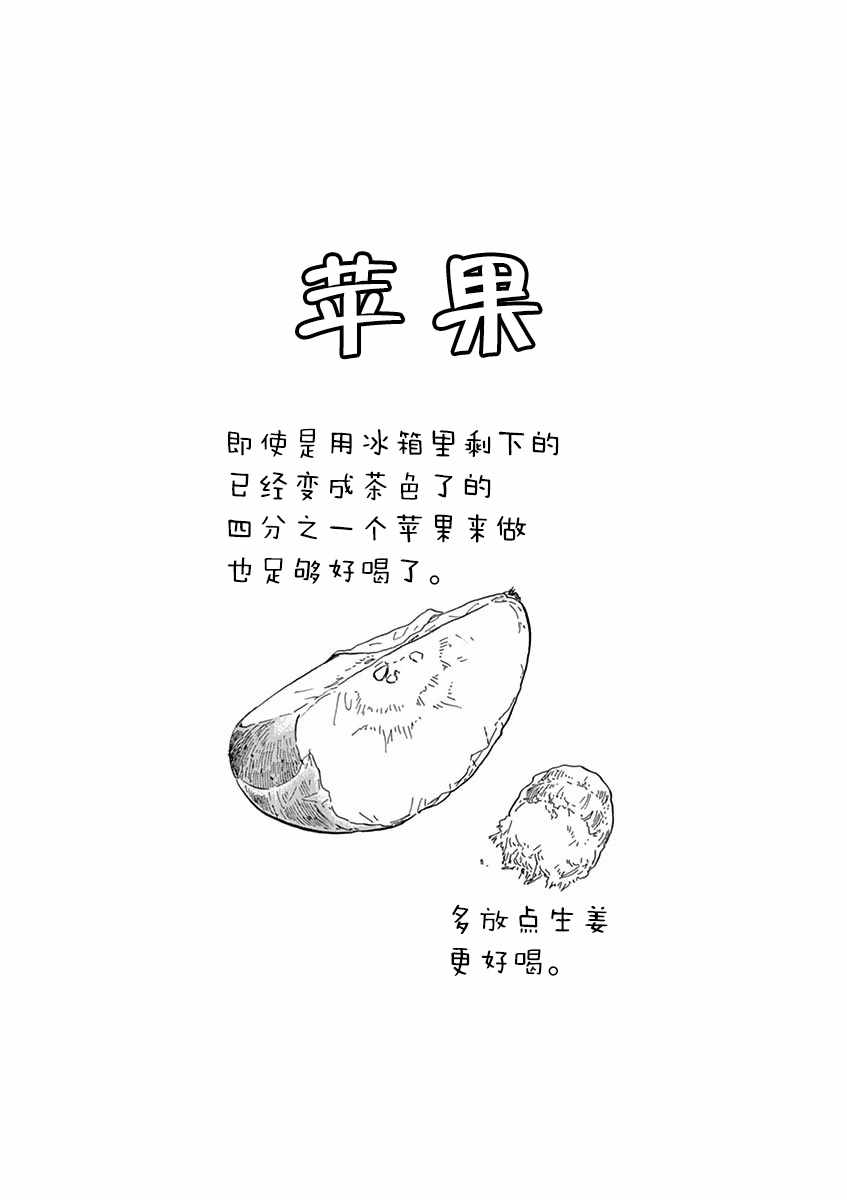 苹果

即使是用冰箱里剩下的
已经变成茶色了的
四分之一个苹果来做
也足够好喝了。

多放点生姜
更好喝。